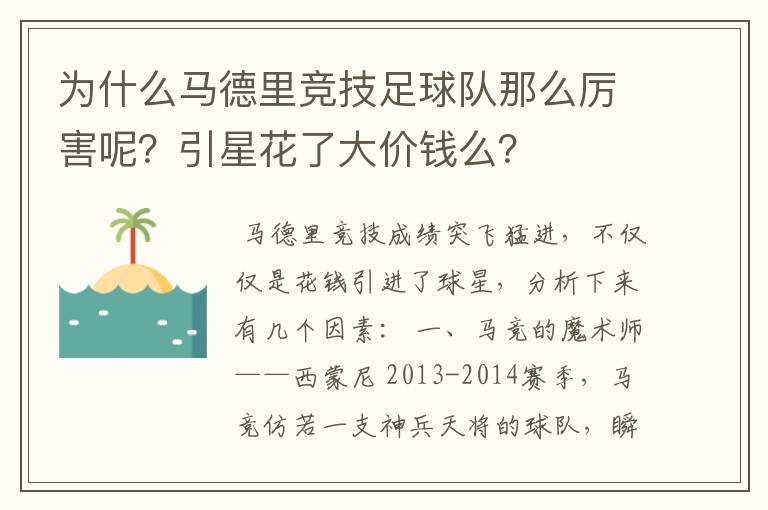 为什么马德里竞技足球队那么厉害呢？引星花了大价钱么？

马德里竞技成绩突飞猛进，不仅仅是花钱引进了球星，分析下来有几个因素：一、马竞的魔术师——西蒙尼 2013-2014赛季，马竞仿若一支神兵天将的球队，瞬